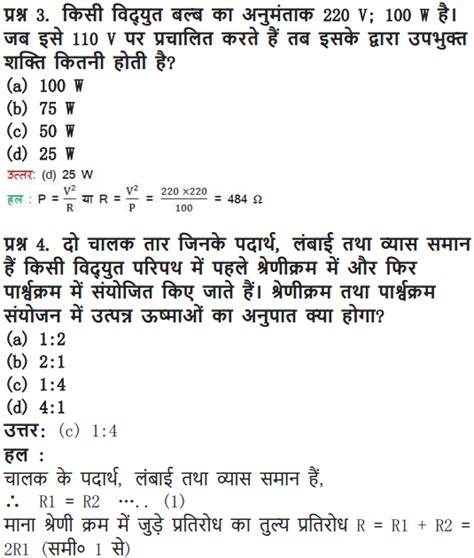 प्रश्न 3. किसी विद्युत बल्ब का अनुमंताक 220 V; 100 W है। जब इसे 110 V पर प्रचालित करते हैं तब इसके द्वारा उपभुक्त शक्ति कितनी होती है?
(a) 100 W
(b) 75 W
(c) 50 W
(d) 25 W
उत्तर: (d) 25 W
हल : $P = \frac{V^2}{R}$ या $R = \frac{V^2}{P} = \frac{220 \times 220}{100} = 484\ \Omega$

प्रश्न 4. दो चालक तार जिनके पदार्थ, लंबाई तथा व्यास समान हैं किसी विद्युत परिपथ में पहले श्रेणीक्रम में और फिर पार्श्वक्रम में संयोजित किए जाते हैं। श्रेणीक्रम तथा पार्श्वक्रम संयोजन में उत्पन्न ऊष्माओं का अनुपात क्या होगा?
(a) 1:2
(b) 2:1
(c) 1:4
(d) 4:1
उत्तर: (c) 1:4
हल :
चालक के पदार्थ, लंबाई तथा व्यास समान हैं,
∴ R1 = R2 ….. (1)
माना श्रेणी क्रम में जुड़े प्रतिरोध का तुल्य प्रतिरोध R = R1 + R2 = 2R1 (समी० 1 से)